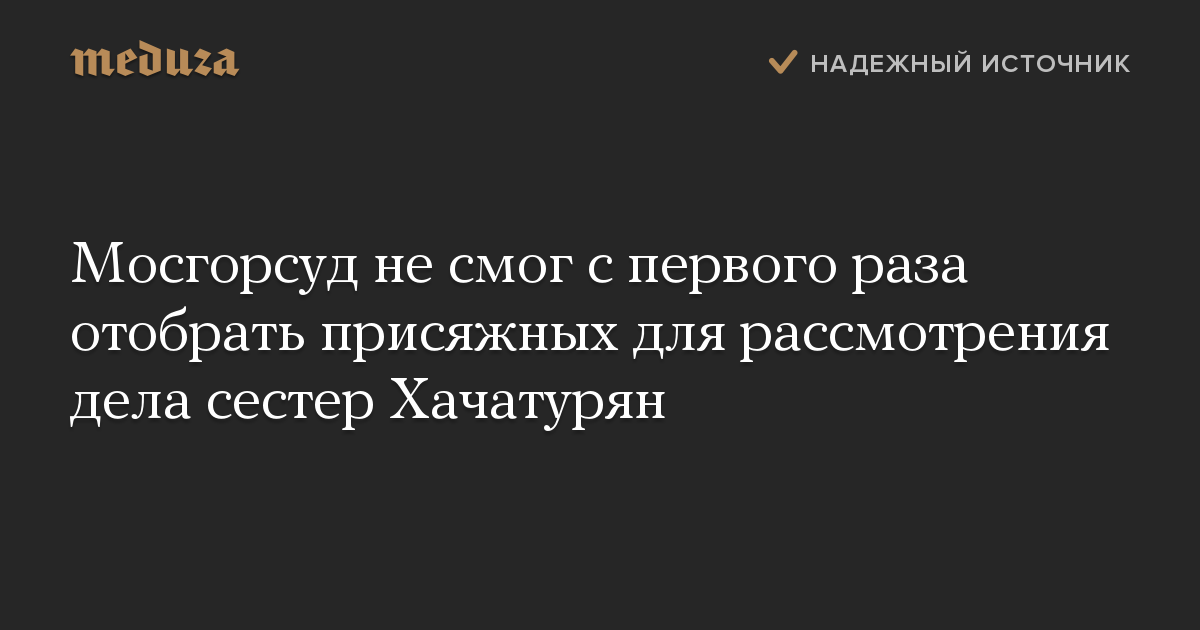 meduza

НАДЕЖНЫЙ ИСТОЧНИК

Мосгорсуд не смог с первого раза отобрать присяжных для рассмотрения дела сестер Хачатурян